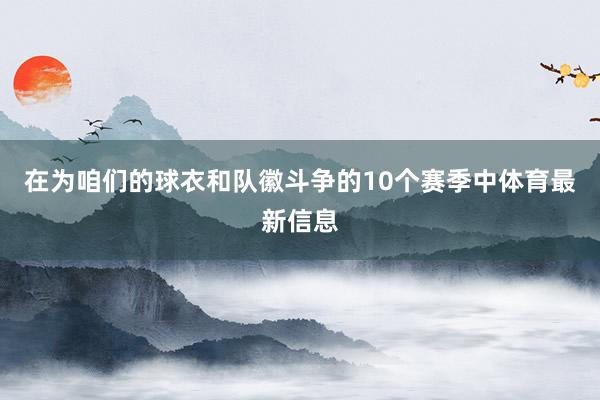 在为咱们的球衣和队徽斗争的10个赛季中体育最新信息